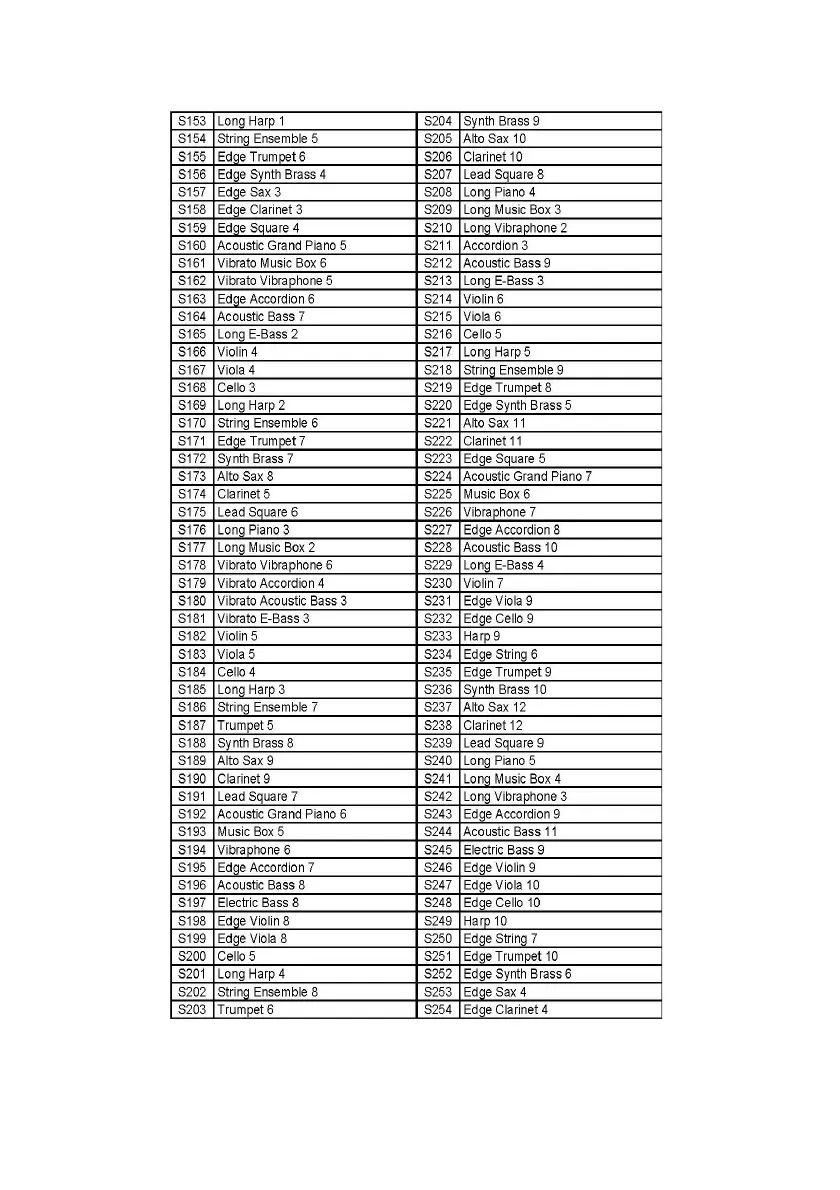 | S153 | Long Harp 1 | S204 | Synth Brass 9 |
|---|---|---|---|
| S154 | String Ensemble 5 | S205 | Alto Sax 10 |
| S155 | Edge Trumpet 6 | S206 | Clarinet 10 |
| S156 | Edge Synth Brass 4 | S207 | Lead Square 8 |
| S157 | Edge Sax 3 | S208 | Long Piano 4 |
| S158 | Edge Clarinet 3 | S209 | Long Music Box 3 |
| S159 | Edge Square 4 | S210 | Long Vibraphone 2 |
| S160 | Acoustic Grand Piano 5 | S211 | Accordion 3 |
| S161 | Vibrato Music Box 6 | S212 | Acoustic Bass 9 |
| S162 | Vibrato Vibraphone 5 | S213 | Long E-Bass 3 |
| S163 | Edge Accordion 6 | S214 | Violin 6 |
| S164 | Acoustic Bass 7 | S215 | Viola 6 |
| S165 | Long E-Bass 2 | S216 | Cello 5 |
| S166 | Violin 4 | S217 | Long Harp 5 |
| S167 | Viola 4 | S218 | String Ensemble 9 |
| S168 | Cello 3 | S219 | Edge Trumpet 8 |
| S169 | Long Harp 2 | S220 | Edge Synth Brass 5 |
| S170 | String Ensemble 6 | S221 | Alto Sax 11 |
| S171 | Edge Trumpet 7 | S222 | Clarinet 11 |
| S172 | Synth Brass 7 | S223 | Edge Square 5 |
| S173 | Alto Sax 8 | S224 | Acoustic Grand Piano 7 |
| S174 | Clarinet 5 | S225 | Music Box 6 |
| S175 | Lead Square 6 | S226 | Vibraphone 7 |
| S176 | Long Piano 3 | S227 | Edge Accordion 8 |
| S177 | Long Music Box 2 | S228 | Acoustic Bass 10 |
| S178 | Vibrato Vibraphone 6 | S229 | Long E-Bass 4 |
| S179 | Vibrato Accordion 4 | S230 | Violin 7 |
| S180 | Vibrato Acoustic Bass 3 | S231 | Edge Viola 9 |
| S181 | Vibrato E-Bass 3 | S232 | Edge Cello 9 |
| S182 | Violin 5 | S233 | Harp 9 |
| S183 | Viola 5 | S234 | Edge String 6 |
| S184 | Cello 4 | S235 | Edge Trumpet 9 |
| S185 | Long Harp 3 | S236 | Synth Brass 10 |
| S186 | String Ensemble 7 | S237 | Alto Sax 12 |
| S187 | Trumpet 5 | S238 | Clarinet 12 |
| S188 | Synth Brass 8 | S239 | Lead Square 9 |
| S189 | Alto Sax 9 | S240 | Long Piano 5 |
| S190 | Clarinet 9 | S241 | Long Music Box 4 |
| S191 | Lead Square 7 | S242 | Long Vibraphone 3 |
| S192 | Acoustic Grand Piano 6 | S243 | Edge Accordion 9 |
| S193 | Music Box 5 | S244 | Acoustic Bass 11 |
| S194 | Vibraphone 6 | S245 | Electric Bass 9 |
| S195 | Edge Accordion 7 | S246 | Edge Violin 9 |
| S196 | Acoustic Bass 8 | S247 | Edge Viola 10 |
| S197 | Electric Bass 8 | S248 | Edge Cello 10 |
| S198 | Edge Violin 8 | S249 | Harp 10 |
| S199 | Edge Viola 8 | S250 | Edge String 7 |
| S200 | Cello 5 | S251 | Edge Trumpet 10 |
| S201 | Long Harp 4 | S252 | Edge Synth Brass 6 |
| S202 | String Ensemble 8 | S253 | Edge Sax 4 |
| S203 | Trumpet 6 | S254 | Edge Clarinet 4 |